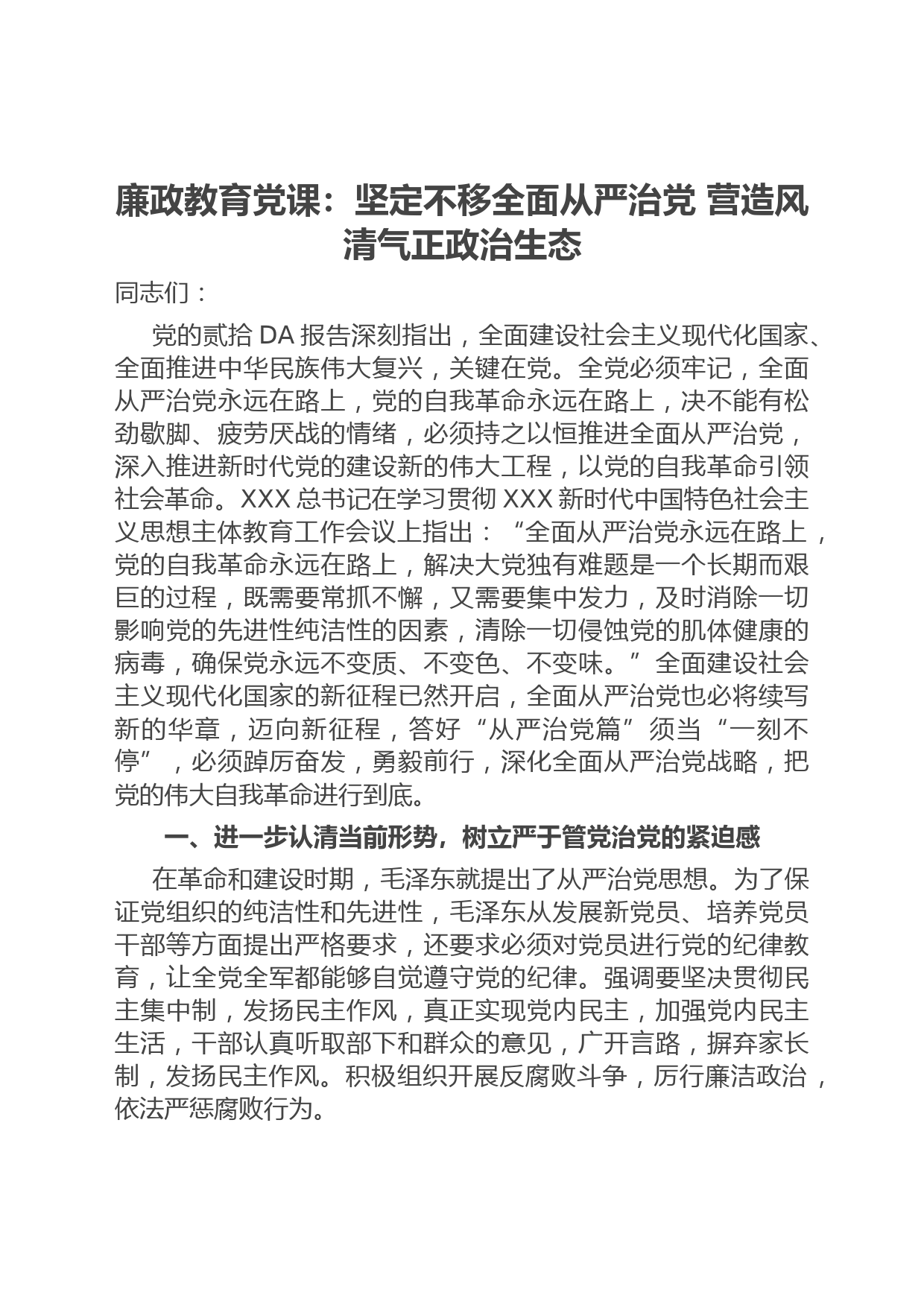 廉政教育党课：坚定不移全面从严治党 营造风清气正政治生态

同志们：

党的贰拾 DA 报告深刻指出，全面建设社会主义现代化国家、全面推进中华民族伟大复兴，关键在党。全党必须牢记，全面从严治党永远在路上，党的自我革命永远在路上，决不能有松劲歇脚、疲劳厌战的情绪，必须持之以恒推进全面从严治党，深入推进新时代党的建设新的伟大工程，以党的自我革命引领社会革命。XXX 总书记在学习贯彻 XXX 新时代中国特色社会主义思想主体教育工作会议上指出：“全面从严治党永远在路上，党的自我革命永远在路上，解决大党独有难题是一个长期而艰巨的过程，既需要常抓不懈，又需要集中发力，及时消除一切影响党的先进性纯洁性的因素，清除一切侵蚀党的肌体健康的病毒，确保党永远不变质、不变色、不变味。”全面建设社会主义现代化国家的新征程已然开启，全面从严治党也必将续写新的华章，迈向新征程，答好“从严治党篇”须当“一刻不停”，必须踔厉奋发，勇毅前行，深化全面从严治党战略，把党的伟大自我革命进行到底。

一、进一步认清当前形势，树立严于管党治党的紧迫感

在革命和建设时期，毛泽东就提出了从严治党思想。为了保证党组织的纯洁性和先进性，毛泽东从发展新党员、培养党员干部等方面提出严格要求，还要求必须对党员进行党的纪律教育，让全党全军都能够自觉遵守党的纪律。强调要坚决贯彻民主集中制，发扬民主作风，真正实现党内民主，加强党内民主生活，干部认真听取部下和群众的意见，广开言路，摒弃家长制，发扬民主作风。积极组织开展反腐败斗争，厉行廉洁政治，依法严惩腐败行为。